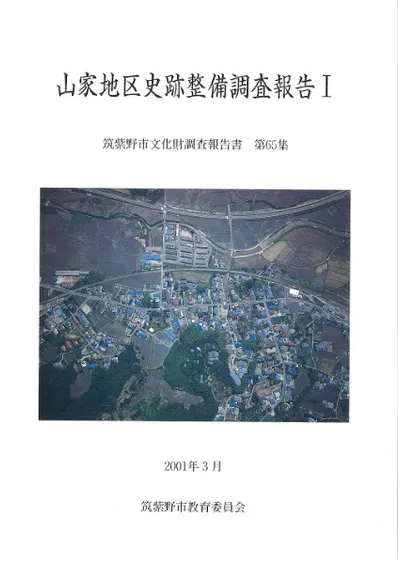 山家地区史跡整備調査報告Ⅰ

筑紫野市文化財調査報告書　第65集

2001年３月

筑紫野市教育委員会